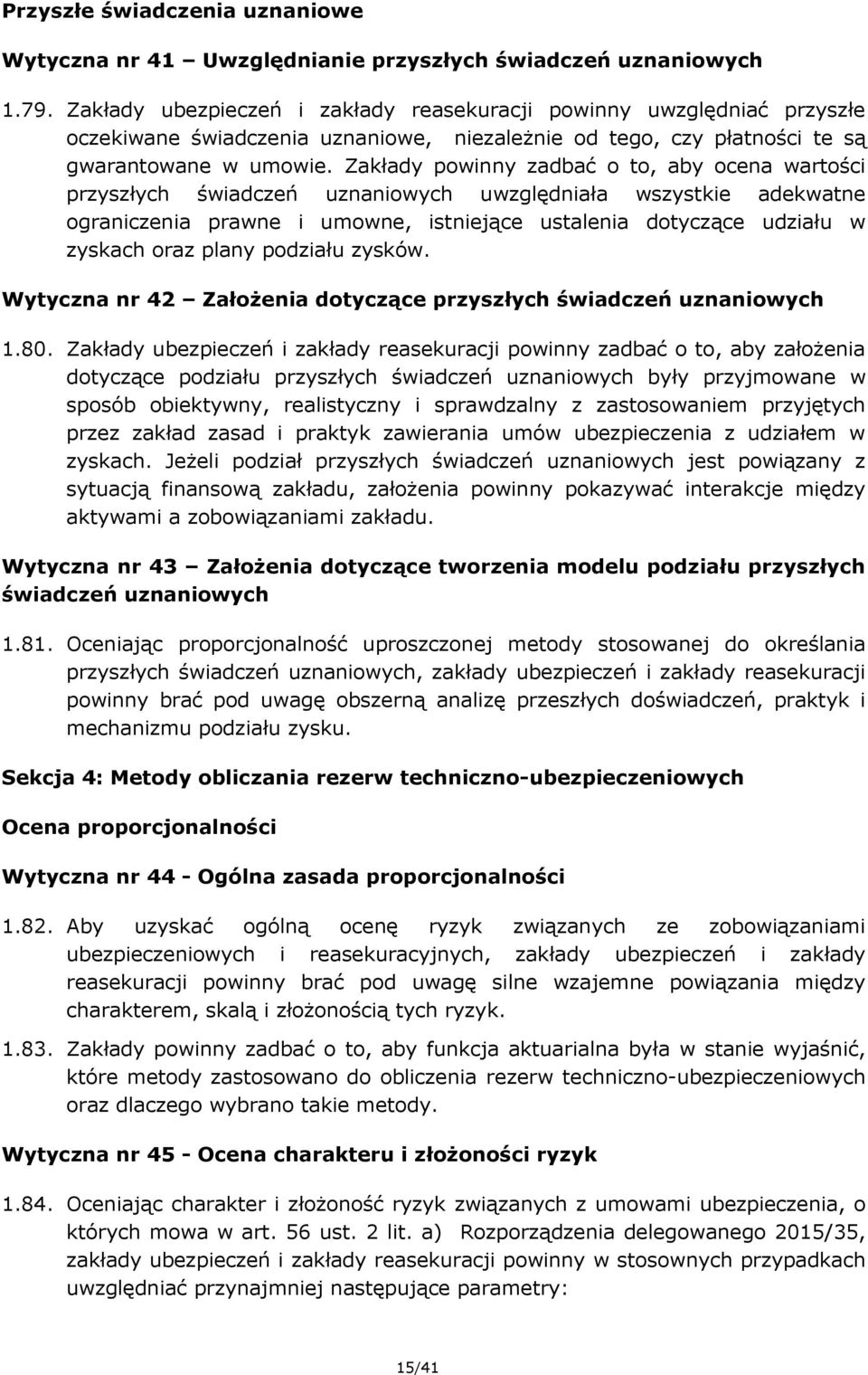 Przyszłe świadczenia uznaniowe

Wytyczna nr 41 – Uwzględnianie przyszłych świadczeń uznaniowych

1.79. Zakłady ubezpieczeń i zakłady reasekuracji powinny uwzględniać przyszłe oczekiwane świadczenia uznaniowe, niezależnie od tego, czy płatności te są gwarantowane w umowie. Zakłady powinny zadbać o to, aby ocena wartości przyszłych świadczeń uznaniowych uwzględniała wszystkie adekwatne ograniczenia prawne i umowne, istniejące ustalenia dotyczące udziału w zyskach oraz plany podziału zysków.

Wytyczna nr 42 – Założenia dotyczące przyszłych świadczeń uznaniowych

1.80. Zakłady ubezpieczeń i zakłady reasekuracji powinny zadbać o to, aby założenia dotyczące podziału przyszłych świadczeń uznaniowych były przyjmowane w sposób obiektywny, realistyczny i sprawdzalny z zastosowaniem przyjętych przez zakład zasad i praktyk zawierania umów ubezpieczenia z udziałem w zyskach. Jeżeli podział przyszłych świadczeń uznaniowych jest powiązany z sytuacją finansową zakładu, założenia powinny pokazywać interakcje między aktywami a zobowiązaniami zakładu.

Wytyczna nr 43 – Założenia dotyczące tworzenia modelu podziału przyszłych świadczeń uznaniowych

1.81. Oceniając proporcjonalność uproszczonej metody stosowanej do określania przyszłych świadczeń uznaniowych, zakłady ubezpieczeń i zakłady reasekuracji powinny brać pod uwagę obszerną analizę przeszłych doświadczeń, praktyk i mechanizmu podziału zysku.

Sekcja 4: Metody obliczania rezerw techniczno-ubezpieczeniowych

Ocena proporcjonalności

Wytyczna nr 44 - Ogólna zasada proporcjonalności

1.82. Aby uzyskać ogólną ocenę ryzyk związanych ze zobowiązaniami ubezpieczeniowych i reasekuracyjnych, zakłady ubezpieczeń i zakłady reasekuracji powinny brać pod uwagę silne wzajemne powiązania między charakterem, skalą i złożonością tych ryzyk.

1.83. Zakłady powinny zadbać o to, aby funkcja aktuarialna była w stanie wyjaśnić, które metody zastosowano do obliczenia rezerw techniczno-ubezpieczeniowych oraz dlaczego wybrano takie metody.

Wytyczna nr 45 - Ocena charakteru i złożoności ryzyk

1.84. Oceniając charakter i złożoność ryzyk związanych z umowami ubezpieczenia, o których mowa w art. 56 ust. 2 lit. a) Rozporządzenia delegowanego 2015/35, zakłady ubezpieczeń i zakłady reasekuracji powinny w stosownych przypadkach uwzględniać przynajmniej następujące parametry:

15/41